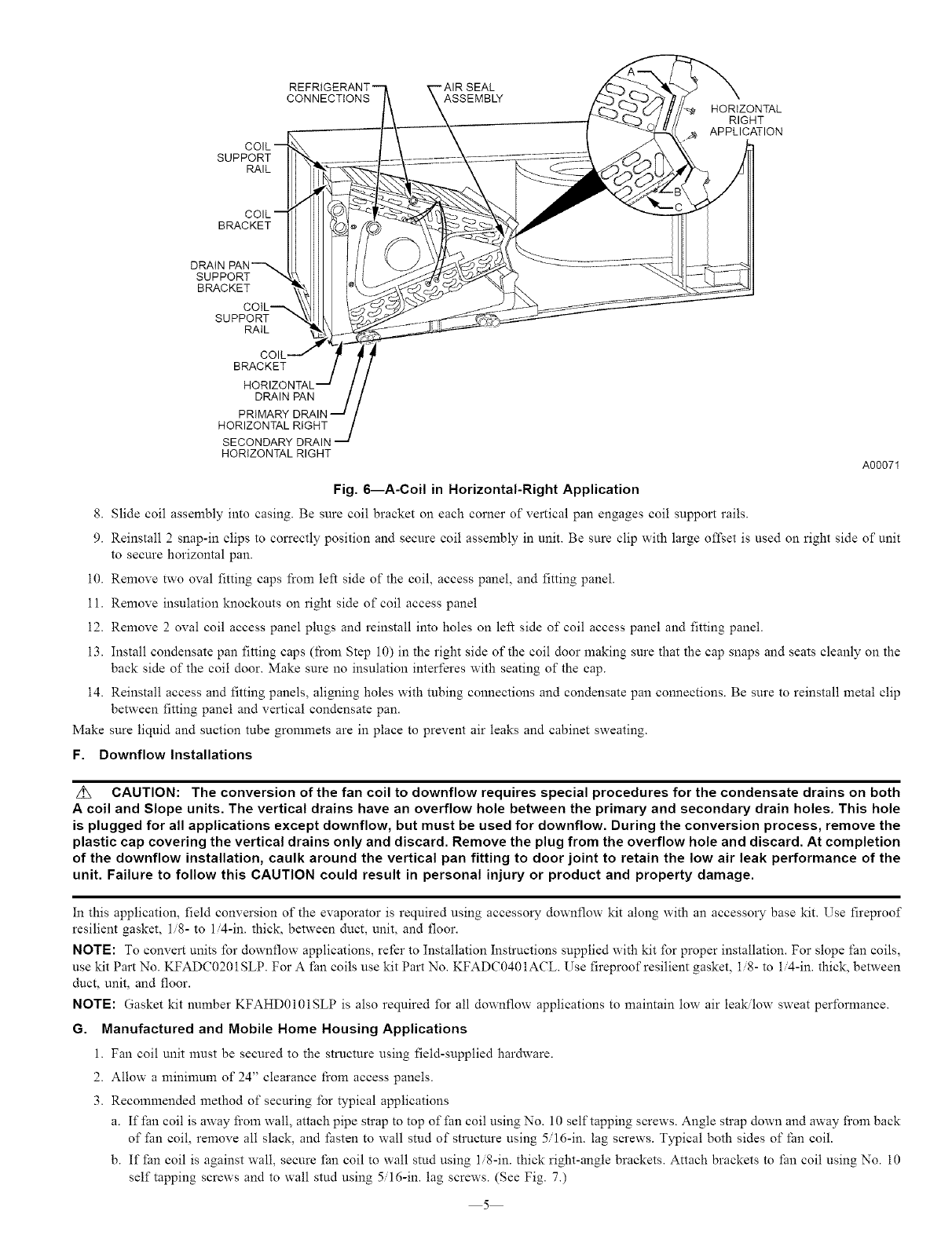 REFRIGERANT CONNECTIONS

AIR SEAL ASSEMBLY

A

HORIZONTAL RIGHT APPLICATION

B

C

COIL SUPPORT RAIL

COIL BRACKET

DRAIN PAN SUPPORT BRACKET

COIL SUPPORT RAIL

COIL BRACKET

HORIZONTAL DRAIN PAN

PRIMARY DRAIN HORIZONTAL RIGHT

SECONDARY DRAIN HORIZONTAL RIGHT

A00071

Fig. 6—A-Coil in Horizontal-Right Application

8. Slide coil assembly into casing. Be sure coil bracket on each corner of vertical pan engages coil support rails.

9. Reinstall 2 snap-in clips to correctly position and secure coil assembly in unit. Be sure clip with large offset is used on right side of unit to secure horizontal pan.

10. Remove two oval fitting caps from left side of the coil, access panel, and fitting panel.

11. Remove insulation knockouts on right side of coil access panel

12. Remove 2 oval coil access panel plugs and reinstall into holes on left side of coil access panel and fitting panel.

13. Install condensate pan fitting caps (from Step 10) in the right side of the coil door making sure that the cap snaps and seats cleanly on the back side of the coil door. Make sure no insulation interferes with seating of the cap.

14. Reinstall access and fitting panels, aligning holes with tubing connections and condensate pan connections. Be sure to reinstall metal clip between fitting panel and vertical condensate pan.

Make sure liquid and suction tube grommets are in place to prevent air leaks and cabinet sweating.

F. Downflow Installations

CAUTION: The conversion of the fan coil to downflow requires special procedures for the condensate drains on both A coil and Slope units. The vertical drains have an overflow hole between the primary and secondary drain holes. This hole is plugged for all applications except downflow, but must be used for downflow. During the conversion process, remove the plastic cap covering the vertical drains only and discard. Remove the plug from the overflow hole and discard. At completion of the downflow installation, caulk around the vertical pan fitting to door joint to retain the low air leak performance of the unit. Failure to follow this CAUTION could result in personal injury or product and property damage.

In this application, field conversion of the evaporator is required using accessory downflow kit along with an accessory base kit. Use fireproof resilient gasket, 1/8- to 1/4-in. thick, between duct, unit, and floor.

NOTE: To convert units for downflow applications, refer to Installation Instructions supplied with kit for proper installation. For slope fan coils, use kit Part No. KFADC0201SLP. For A fan coils use kit Part No. KFADC0401ACL. Use fireproof resilient gasket, 1/8- to 1/4-in. thick, between duct, unit, and floor.

NOTE: Gasket kit number KFAHD0101SLP is also required for all downflow applications to maintain low air leak/low sweat performance.

G. Manufactured and Mobile Home Housing Applications

1. Fan coil unit must be secured to the structure using field-supplied hardware.

2. Allow a minimum of 24" clearance from access panels.

3. Recommended method of securing for typical applications

a. If fan coil is away from wall, attach pipe strap to top of fan coil using No. 10 self tapping screws. Angle strap down and away from back of fan coil, remove all slack, and fasten to wall stud of structure using 5/16-in. lag screws. Typical both sides of fan coil.

b. If fan coil is against wall, secure fan coil to wall stud using 1/8-in. thick right-angle brackets. Attach brackets to fan coil using No. 10 self tapping screws and to wall stud using 5/16-in. lag screws. (See Fig. 7.)

—5—